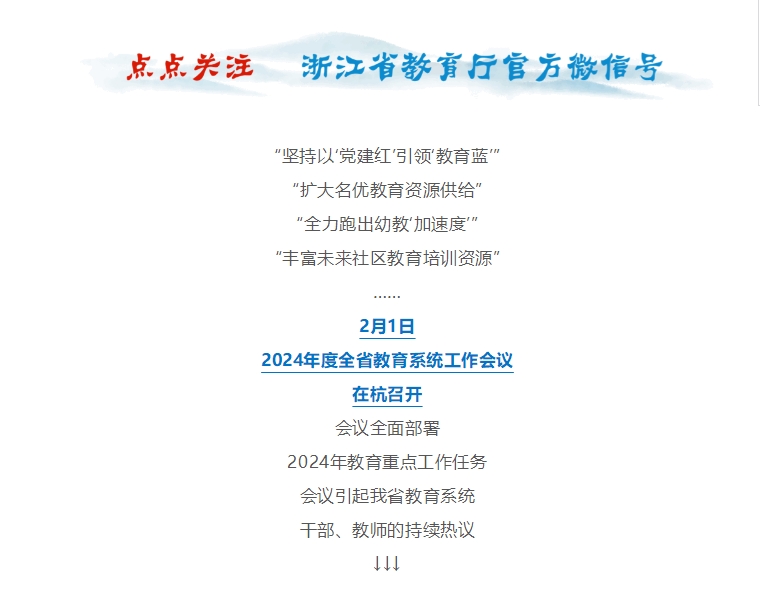 点点关注　浙江省教育厅官方微信号

“坚持以‘党建红’引领‘教育蓝’”

“扩大名优教育资源供给”

“全力跑出幼教‘加速度’”

“丰富未来社区教育培训资源”

……

2月1日

2024年度全省教育系统工作会议

在杭召开

会议全面部署

2024年教育重点工作任务

会议引起我省教育系统

干部、教师的持续热议

↓↓↓